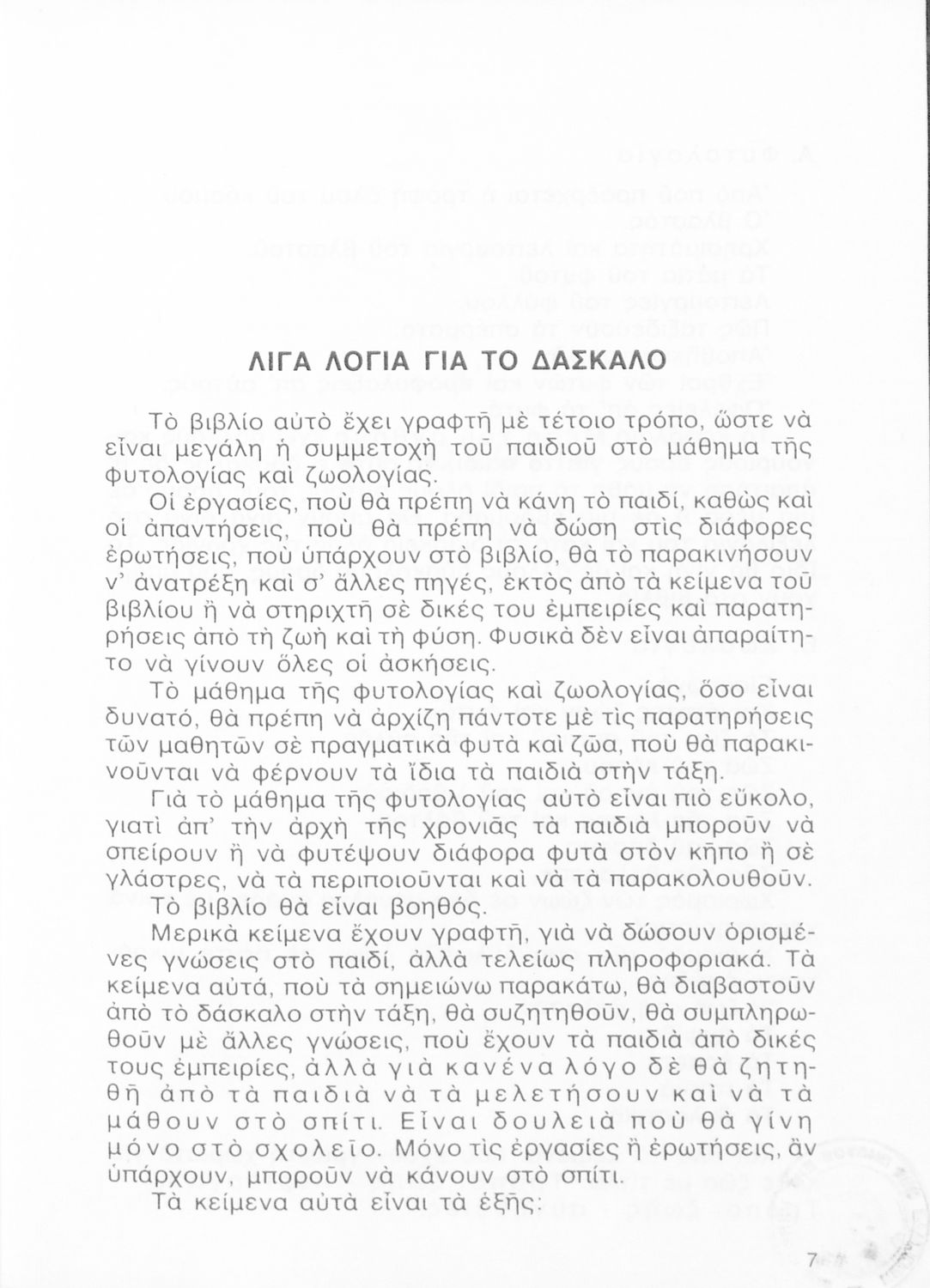 ΛΙΓΑ ΛΟΓΙΑ ΓΙΑ ΤΟ ΔΑΣΚΑΛΟ

Τὸ βιβλίο αὐτὸ ἔχει γραφτῆ μὲ τέτοιο τρόπο, ὥστε νὰ εἶναι μεγάλη ἡ συμμετοχὴ τοῦ παιδιοῦ στὸ μάθημα τῆς φυτολογίας καὶ ζωολογίας.

Οἱ ἐργασίες, ποὺ θὰ πρέπη νὰ κάνη τὸ παιδί, καθὼς καὶ οἱ ἀπαντήσεις, ποὺ θὰ πρέπη νὰ δώση στὶς διάφορες ἐρωτήσεις, ποὺ ὑπάρχουν στὸ βιβλίο, θὰ τὸ παρακινήσουν ν' ἀνατρέξη καὶ σ' ἄλλες πηγές, ἐκτὸς ἀπὸ τὰ κείμενα τοῦ βιβλίου ἢ νὰ στηριχτῆ σὲ δικές του ἐμπειρίες καὶ παρατηρήσεις ἀπὸ τὴ ζωὴ καὶ τὴ φύση. Φυσικὰ δὲν εἶναι ἀπαραίτητο νὰ γίνουν ὅλες οἱ ἀσκήσεις.

Τὸ μάθημα τῆς φυτολογίας καὶ ζωολογίας, ὅσο εἶναι δυνατό, θὰ πρέπη νὰ ἀρχίζη πάντοτε μὲ τὶς παρατηρήσεις τῶν μαθητῶν σὲ πραγματικὰ φυτὰ καὶ ζῶα, ποὺ θὰ παρακινοῦνται νὰ φέρνουν τὰ ἴδια τὰ παιδιὰ στὴν τάξη.

Γιὰ τὸ μάθημα τῆς φυτολογίας αὐτὸ εἶναι πιὸ εὔκολο, γιατὶ ἀπ' τὴν ἀρχὴ τῆς χρονιᾶς τὰ παιδιὰ μποροῦν νὰ σπείρουν ἢ νὰ φυτέψουν διάφορα φυτὰ στὸν κῆπο ἢ σὲ γλάστρες, νὰ τὰ περιποιοῦνται καὶ νὰ τὰ παρακολουθοῦν.

Τὸ βιβλίο θὰ εἶναι βοηθός.

Μερικὰ κείμενα ἔχουν γραφτῆ, γιὰ νὰ δώσουν ὁρισμένες γνώσεις στὸ παιδί, ἀλλὰ τελείως πληροφοριακά. Τὰ κείμενα αὐτά, ποὺ τὰ σημειώνω παρακάτω, θὰ διαβαστοῦν ἀπὸ τὸ δάσκαλο στὴν τάξη, θὰ συζητηθοῦν, θὰ συμπληρωθοῦν μὲ ἄλλες γνώσεις, ποὺ ἔχουν τὰ παιδιὰ ἀπὸ δικές τους ἐμπειρίες, ἀλλὰ γιὰ κανένα λόγο δὲ θὰ ζητηθῆ ἀπὸ τὰ παιδιὰ νὰ τὰ μελετήσουν καὶ νὰ τὰ μάθουν στὸ σπίτι. Εἶναι δουλειὰ ποὺ θὰ γίνη μόνο στὸ σχολεῖο. Μόνο τὶς ἐργασίες ἢ ἐρωτήσεις, ἂν ὑπάρχουν, μποροῦν νὰ κάνουν στὸ σπίτι.

Τὰ κείμενα αὐτὰ εἶναι τὰ ἑξῆς:

7